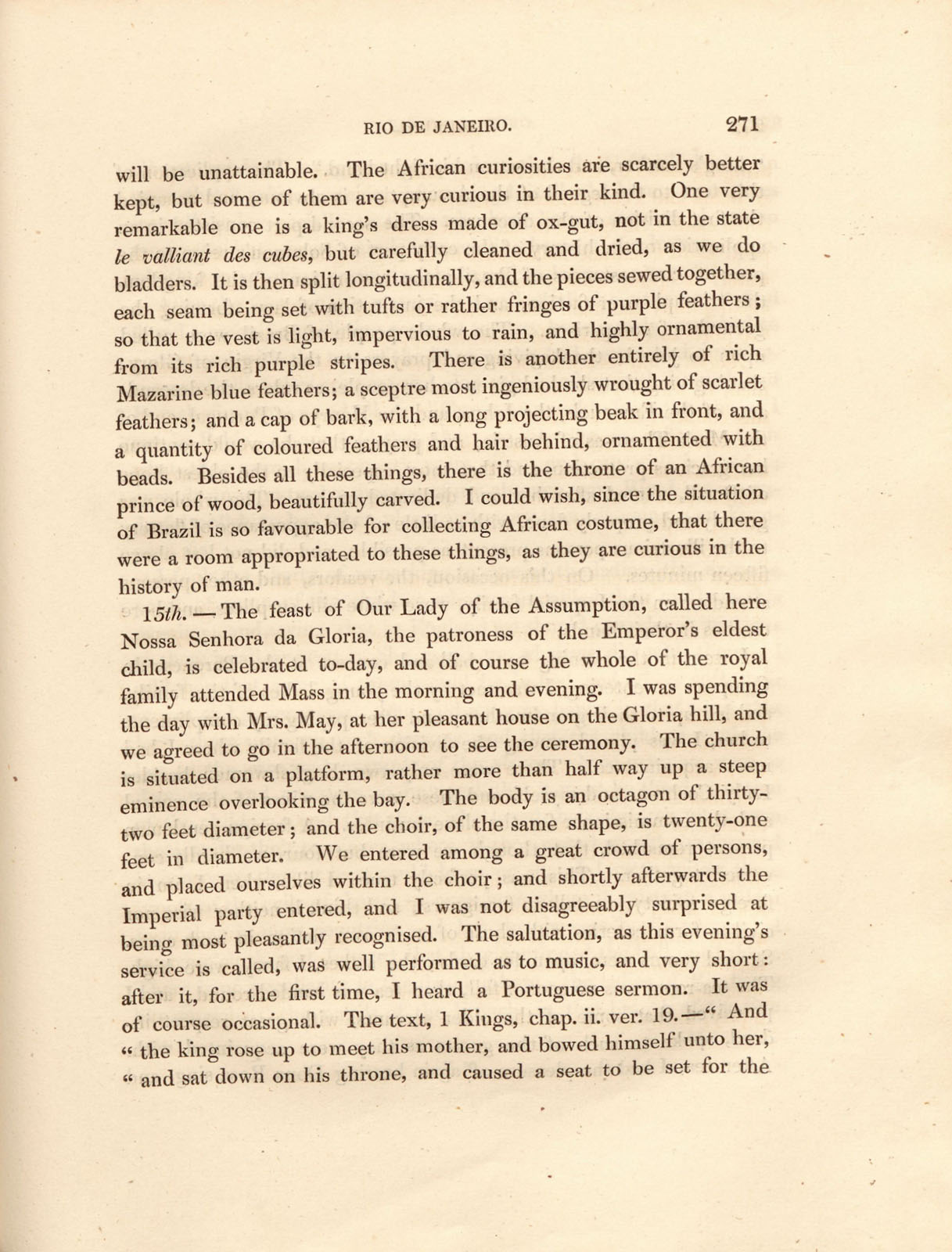 RIO DE JANEIRO. 271

will be unattainable. The African curiosities are scarcely better kept, but some of them are very curious in their kind. One very remarkable one is a king's dress made of ox-gut, not in the state le valliant des cubes, but carefully cleaned and dried, as we do bladders. It is then split longitudinally, and the pieces sewed together, each seam being set with tufts or rather fringes of purple feathers; so that the vest is light, impervious to rain, and highly ornamental from its rich purple stripes. There is another entirely of rich Mazarine blue feathers; a sceptre most ingeniously wrought of scarlet feathers; and a cap of bark, with a long projecting beak in front, and a quantity of coloured feathers and hair behind, ornamented with beads. Besides all these things, there is the throne of an African prince of wood, beautifully carved. I could wish, since the situation of Brazil is so favourable for collecting African costume, that there were a room appropriated to these things, as they are curious in the history of man.

15th. — The feast of Our Lady of the Assumption, called here Nossa Senhora da Gloria, the patroness of the Emperor's eldest child, is celebrated to-day, and of course the whole of the royal family attended Mass in the morning and evening. I was spending the day with Mrs. May, at her pleasant house on the Gloria hill, and we agreed to go in the afternoon to see the ceremony. The church is situated on a platform, rather more than half way up a steep eminence overlooking the bay. The body is an octagon of thirty-two feet diameter; and the choir, of the same shape, is twenty-one feet in diameter. We entered among a great crowd of persons, and placed ourselves within the choir; and shortly afterwards the Imperial party entered, and I was not disagreeably surprised at being most pleasantly recognised. The salutation, as this evening's service is called, was well performed as to music, and very short: after it, for the first time, I heard a Portuguese sermon. It was of course occasional. The text, 1 Kings, chap. ii. ver. 19.—" And " the king rose up to meet his mother, and bowed himself unto her, " and sat down on his throne, and caused a seat to be set for the